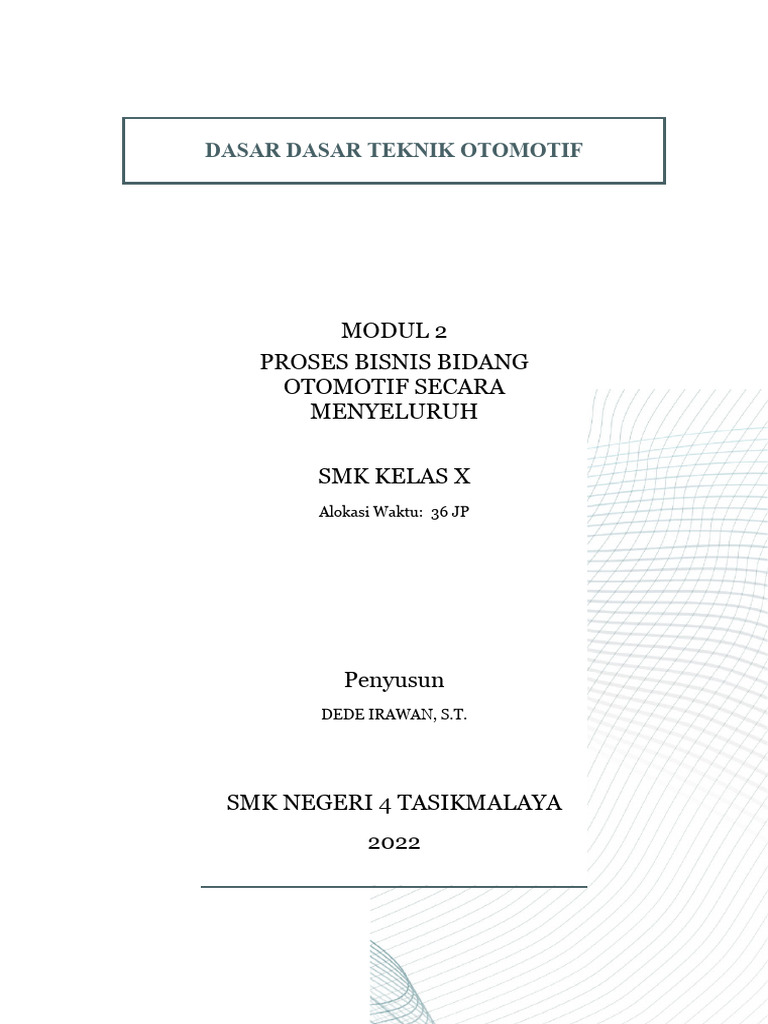 DASAR DASAR TEKNIK OTOMOTIF

MODUL 2
PROSES BISNIS BIDANG OTOMOTIF SECARA MENYELURUH

SMK KELAS X

Alokasi Waktu: 36 JP

Penyusun

DEDE IRAWAN, S.T.

SMK NEGERI 4 TASIKMALAYA

2022